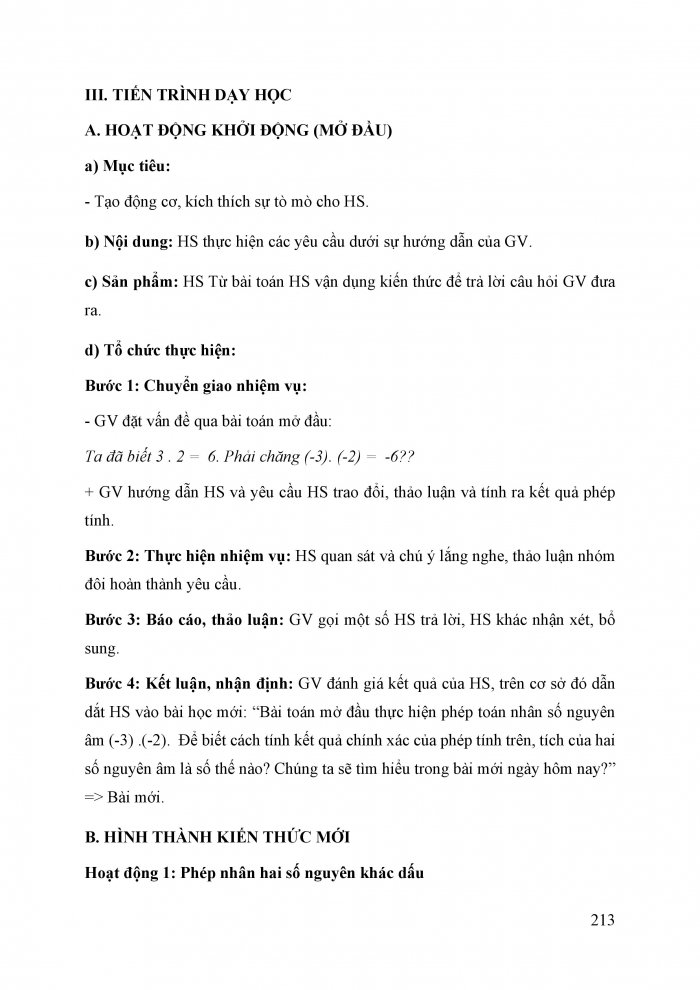 III. TIẾN TRÌNH DẠY HỌC

A. HOẠT ĐỘNG KHỞI ĐỘNG (MỞ ĐẦU)

a) Mục tiêu:

- Tạo động cơ, kích thích sự tò mò cho HS.

b) Nội dung: HS thực hiện các yêu cầu dưới sự hướng dẫn của GV.

c) Sản phẩm: HS Từ bài toán HS vận dụng kiến thức để trả lời câu hỏi GV đưa ra.

d) Tổ chức thực hiện:

Bước 1: Chuyển giao nhiệm vụ:

- GV đặt vấn đề qua bài toán mở đầu:

Ta đã biết 3 . 2 = 6. Phải chăng (-3). (-2) = -6??

+ GV hướng dẫn HS và yêu cầu HS trao đổi, thảo luận và tính ra kết quả phép tính.

Bước 2: Thực hiện nhiệm vụ: HS quan sát và chú ý lắng nghe, thảo luận nhóm đôi hoàn thành yêu cầu.

Bước 3: Báo cáo, thảo luận: GV gọi một số HS trả lời, HS khác nhận xét, bổ sung.

Bước 4: Kết luận, nhận định: GV đánh giá kết quả của HS, trên cơ sở đó dẫn dắt HS vào bài học mới: “Bài toán mở đầu thực hiện phép toán nhân số nguyên âm (-3) .(-2). Để biết cách tính kết quả chính xác của phép tính trên, tích của hai số nguyên âm là số thế nào? Chúng ta sẽ tìm hiểu trong bài mới ngày hôm nay?” => Bài mới.

B. HÌNH THÀNH KIẾN THỨC MỚI

Hoạt động 1: Phép nhân hai số nguyên khác dấu

213